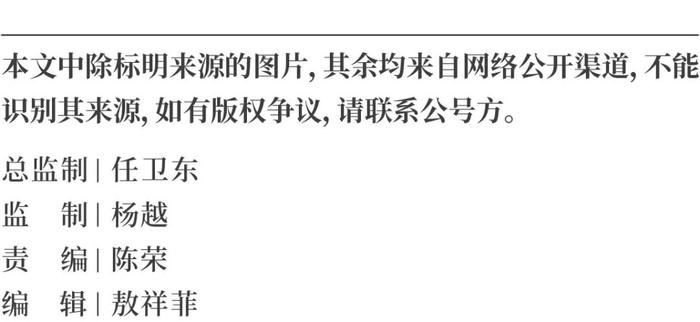 本文中除标明来源的图片, 其余均来自网络公开渠道, 不能识别其来源, 如有版权争议, 请联系公号方。

总监制 | 任卫东
监　制 | 杨越
责　编 | 陈荣
编　辑 | 敖祥菲